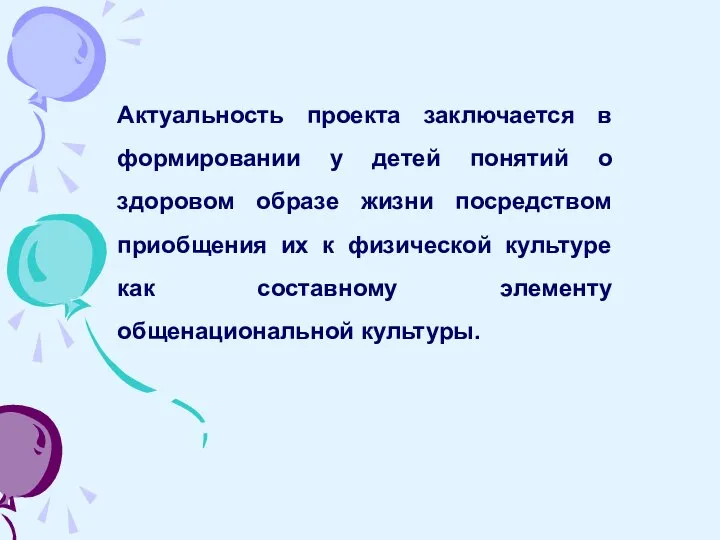 Актуальность проекта заключается в формировании у детей понятий о здоровом образе жизни посредством приобщения их к физической культуре как составному элементу общенациональной культуры.